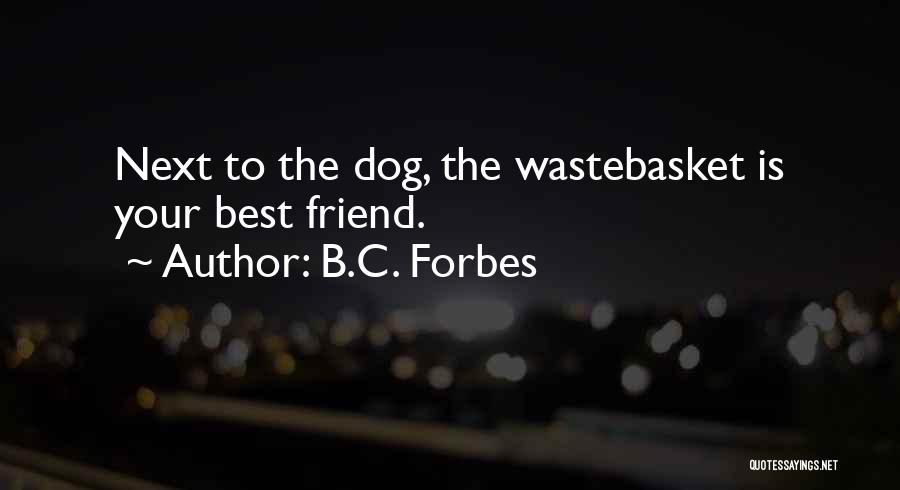 Next to the dog, the wastebasket is your best friend.
~ Author: B.C. Forbes

QUOTESSAYINGS.NET